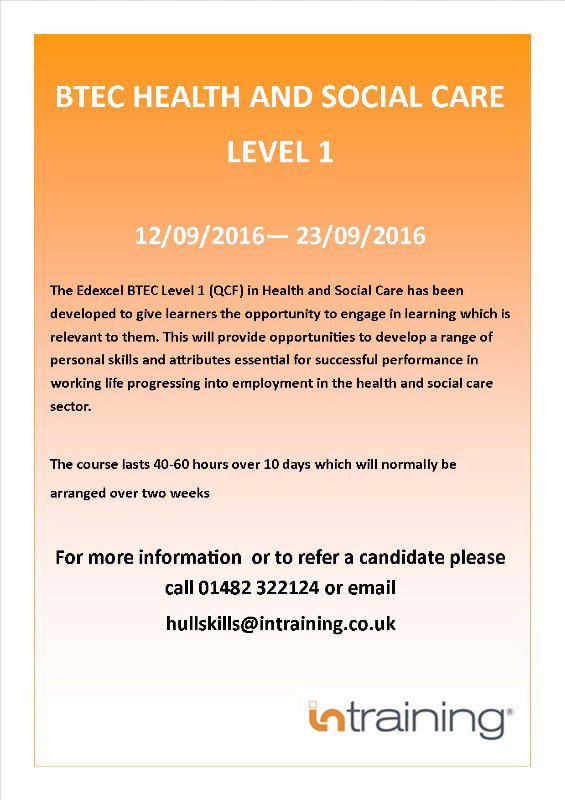 BTEC HEALTH AND SOCIAL CARE

LEVEL 1

12/09/2016— 23/09/2016

The Edexcel BTEC Level 1 (QCF) in Health and Social Care has been developed to give learners the opportunity to engage in learning which is relevant to them. This will provide opportunities to develop a range of personal skills and attributes essential for successful performance in working life progressing into employment in the health and social care sector.

The course lasts 40-60 hours over 10 days which will normally be arranged over two weeks

For more information  or to refer a candidate please call 01482 322124 or email hullskills@intraining.co.uk

intraining®